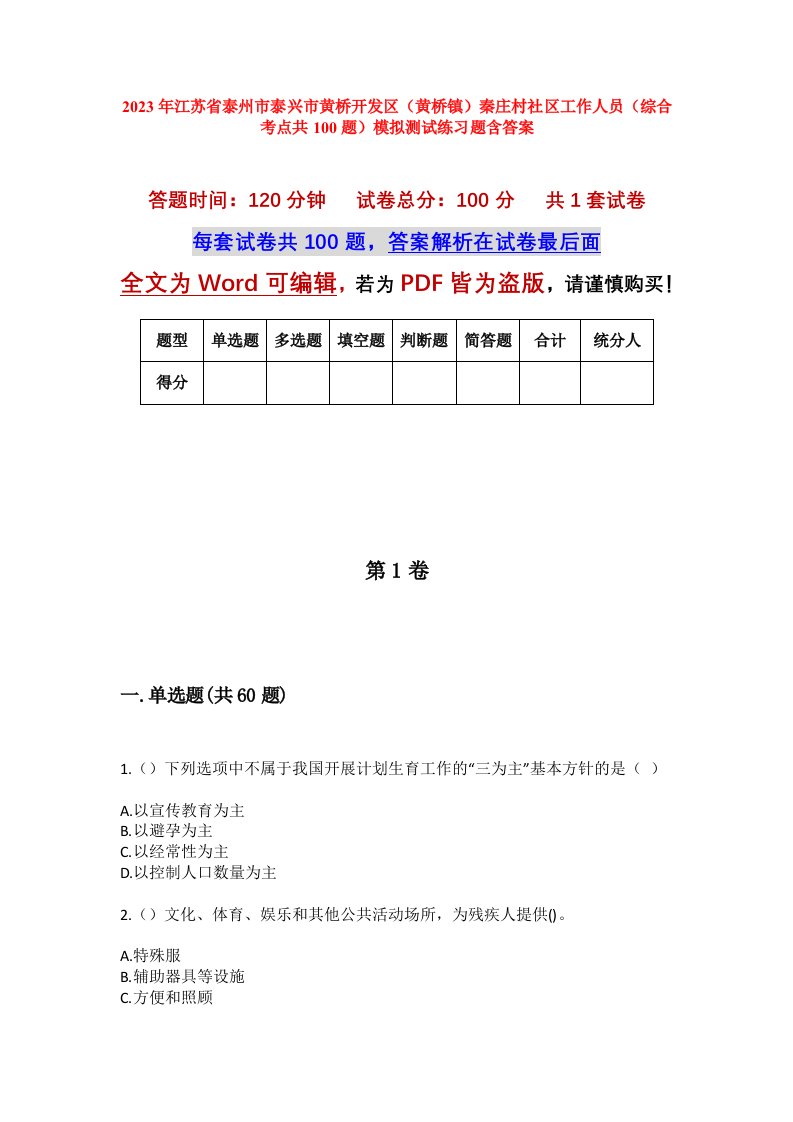 2023年江苏省泰州市泰兴市黄桥开发区（黄桥镇）秦庄村社区工作人员（综合考点共100题）模拟测试练习题含答案

答题时间：120分钟　试卷总分：100分　共1套试卷

每套试卷共100题，答案解析在试卷最后面

全文为Word可编辑，若为PDF皆为盗版，请谨慎购买！

| 题型 | 单选题 | 多选题 | 填空题 | 判断题 | 简答题 | 合计 | 统分人 |
|---|---|---|---|---|---|---|---|
| 得分 | | | | | | | |

第1卷

一.单选题(共60题)

1.（）下列选项中不属于我国开展计划生育工作的“三为主”基本方针的是（ ）

A.以宣传教育为主
B.以避孕为主
C.以经常性为主
D.以控制人口数量为主

2.（）文化、体育、娱乐和其他公共活动场所，为残疾人提供()。

A.特殊服
B.辅助器具等设施
C.方便和照顾